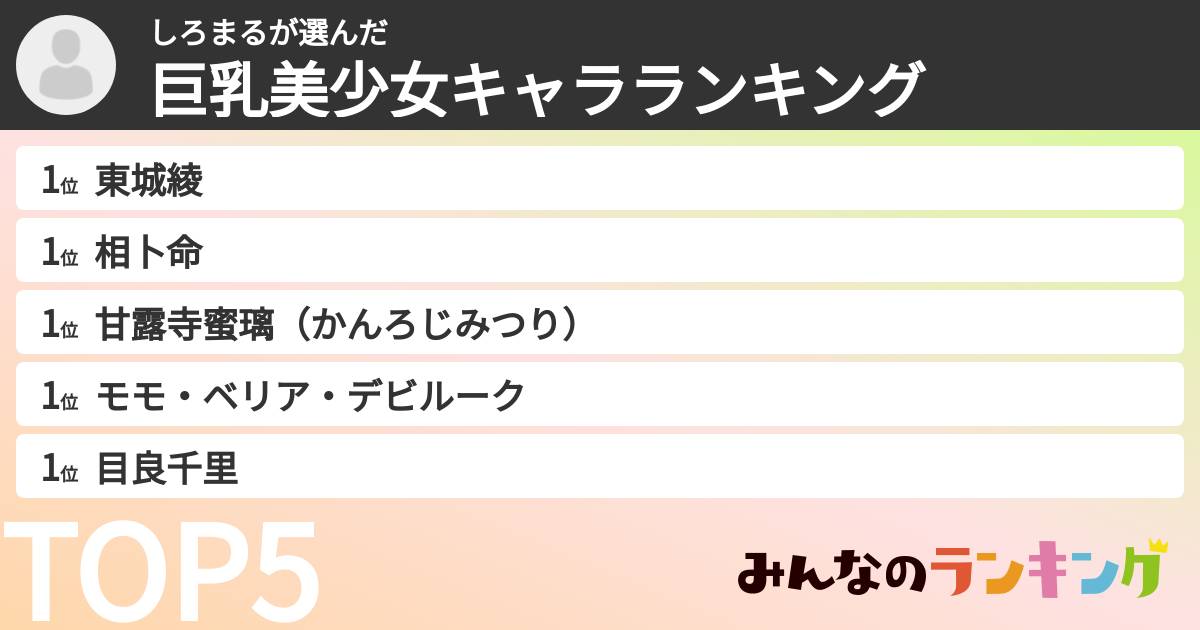 しろまるが選んだ
巨乳美少女キャラランキング

1位 東城綾
1位 相卜命
1位 甘露寺蜜璃（かんろじみつり）
1位 モモ・ベリア・デビルーク
1位 目良千里

TOP5

みんなのランキング